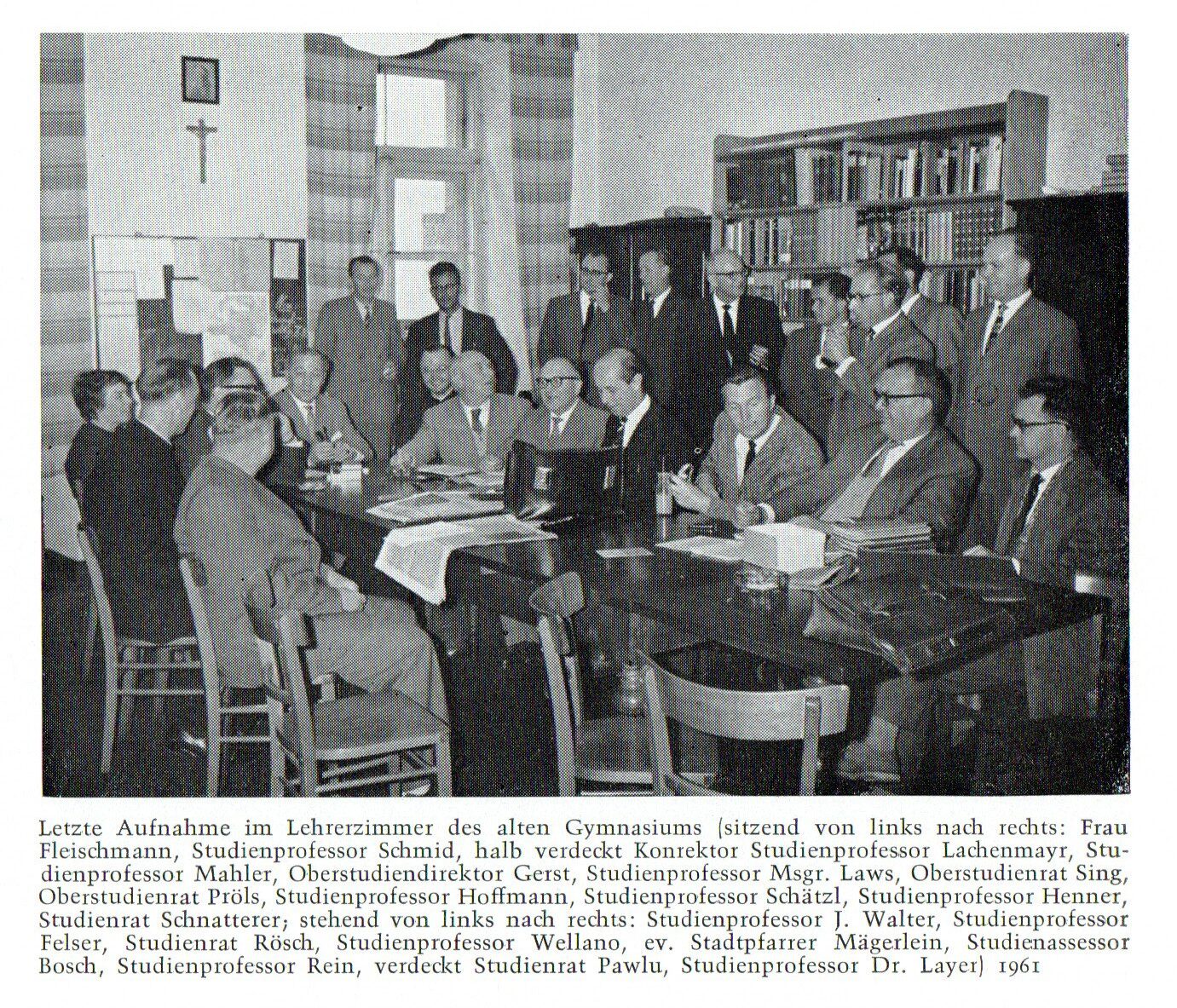 Letzte Aufnahme im Lehrerzimmer des alten Gymnasiums (sitzend von links nach rechts: Frau Fleischmann, Studienprofessor Schmid, halb verdeckt Konrektor Studienprofessor Lachenmayr, Studienprofessor Mahler, Oberstudiendirektor Gerst, Studienprofessor Msgr. Laws, Oberstudienrat Sing, Oberstudienrat Pröls, Studienprofessor Hoffmann, Studienprofessor Schätzl, Studienprofessor Henner, Studienrat Schnatterer; stehend von links nach rechts: Studienprofessor J. Walter, Studienprofessor Felser, Studienrat Rösch, Studienprofessor Wellano, ev. Stadtpfarrer Mägerlein, Studienassessor Bosch, Studienprofessor Rein, verdeckt Studienrat Pawlu, Studienprofessor Dr. Layer) 1961